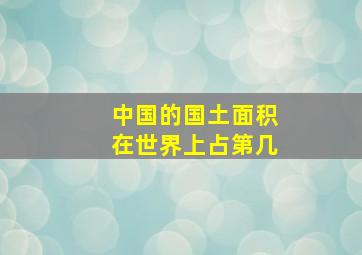 中国的国土面积
在世界上占第几